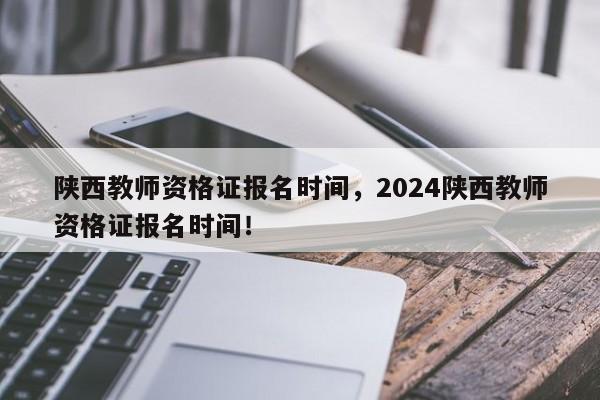 陕西教师资格证报名时间，2024陕西教师资格证报名时间！